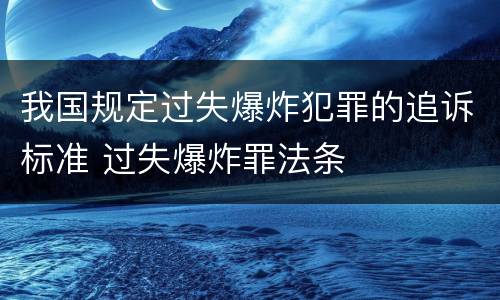 我国规定过失爆炸犯罪的追诉标准 过失爆炸罪法条